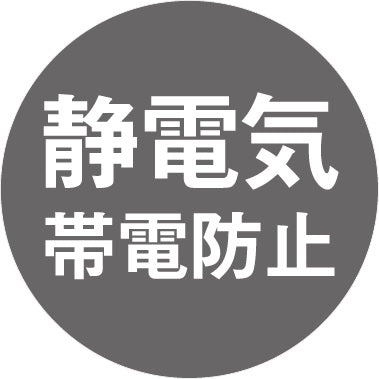 静電気
帯電防止